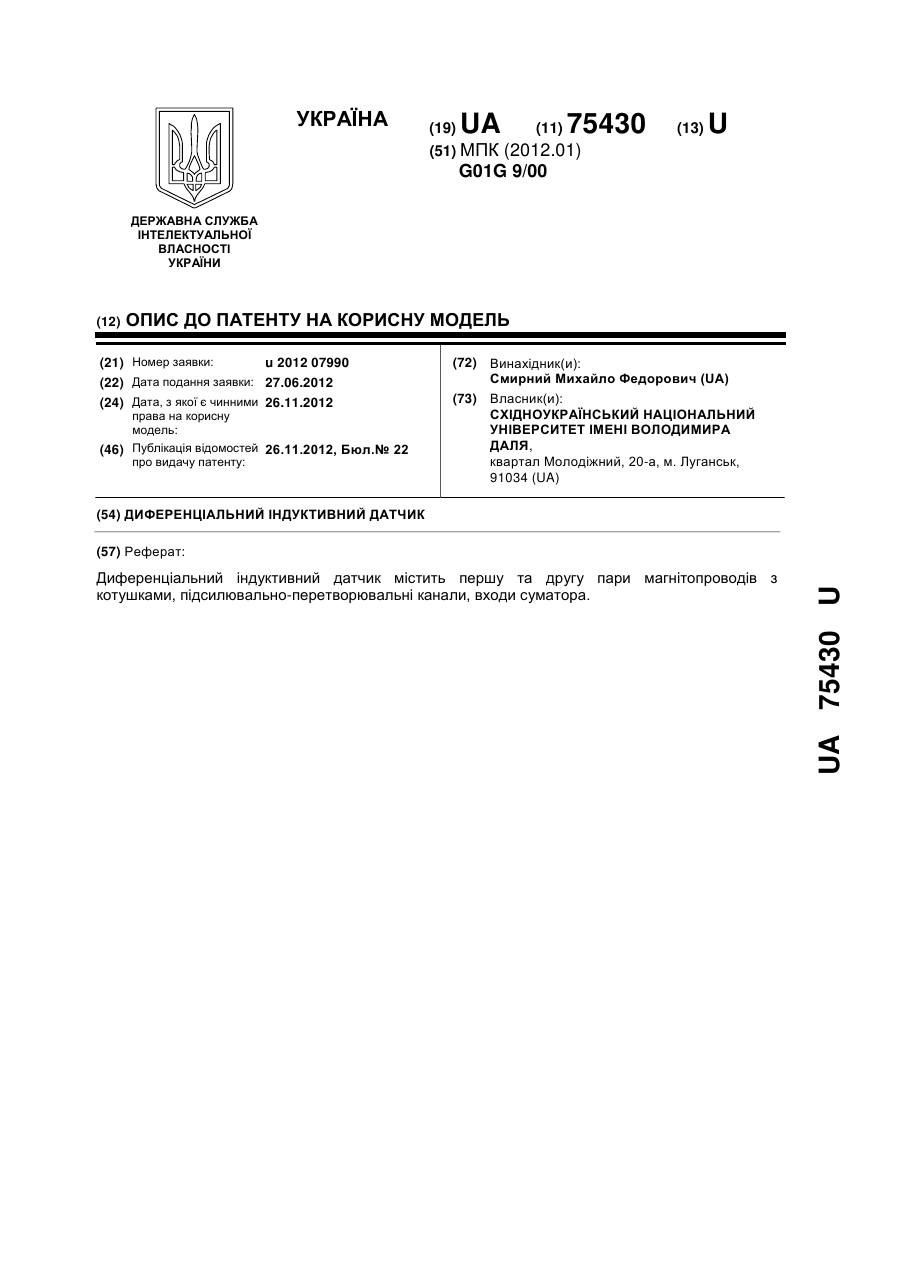 УКРАЇНА

(19) UA (11) 75430 (13) U

(51) МПК (2012.01)
G01G 9/00

ДЕРЖАВНА СЛУЖБА ІНТЕЛЕКТУАЛЬНОЇ ВЛАСНОСТІ УКРАЇНИ

(12) ОПИС ДО ПАТЕНТУ НА КОРИСНУ МОДЕЛЬ

(21) Номер заявки: u 2012 07990
(22) Дата подання заявки: 27.06.2012
(24) Дата, з якої є чинними права на корисну модель: 26.11.2012
(46) Публікація відомостей про видачу патенту: 26.11.2012, Бюл.№ 22

(72) Винахідник(и):
Смирний Михайло Федорович (UA)
(73) Власник(и):
СХІДНОУКРАЇНСЬКИЙ НАЦІОНАЛЬНИЙ УНІВЕРСИТЕТ ІМЕНІ ВОЛОДИМИРА ДАЛЯ,
квартал Молодіжний, 20-а, м. Луганськ, 91034 (UA)

(54) ДИФЕРЕНЦІАЛЬНИЙ ІНДУКТИВНИЙ ДАТЧИК

(57) Реферат:

Диференціальний індуктивний датчик містить першу та другу пари магнітопроводів з котушками, підсилювально-перетворювальні канали, входи суматора.

UA 75430 U